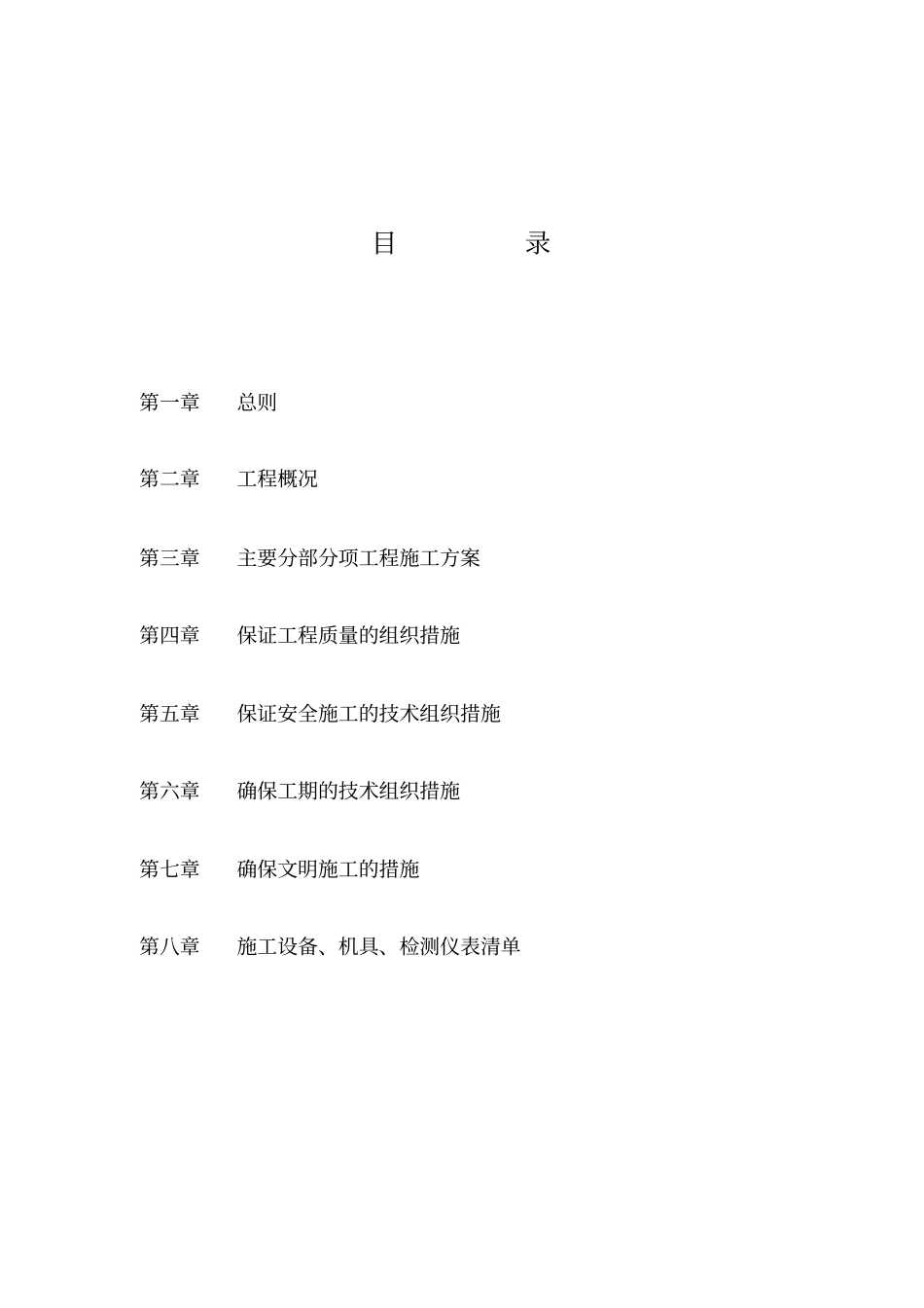 目 录

第一章 总则

第二章 工程概况

第三章 主要分部分项工程施工方案

第四章 保证工程质量的组织措施

第五章 保证安全施工的技术组织措施

第六章 确保工期的技术组织措施

第七章 确保文明施工的措施

第八章 施工设备、机具、检测仪表清单